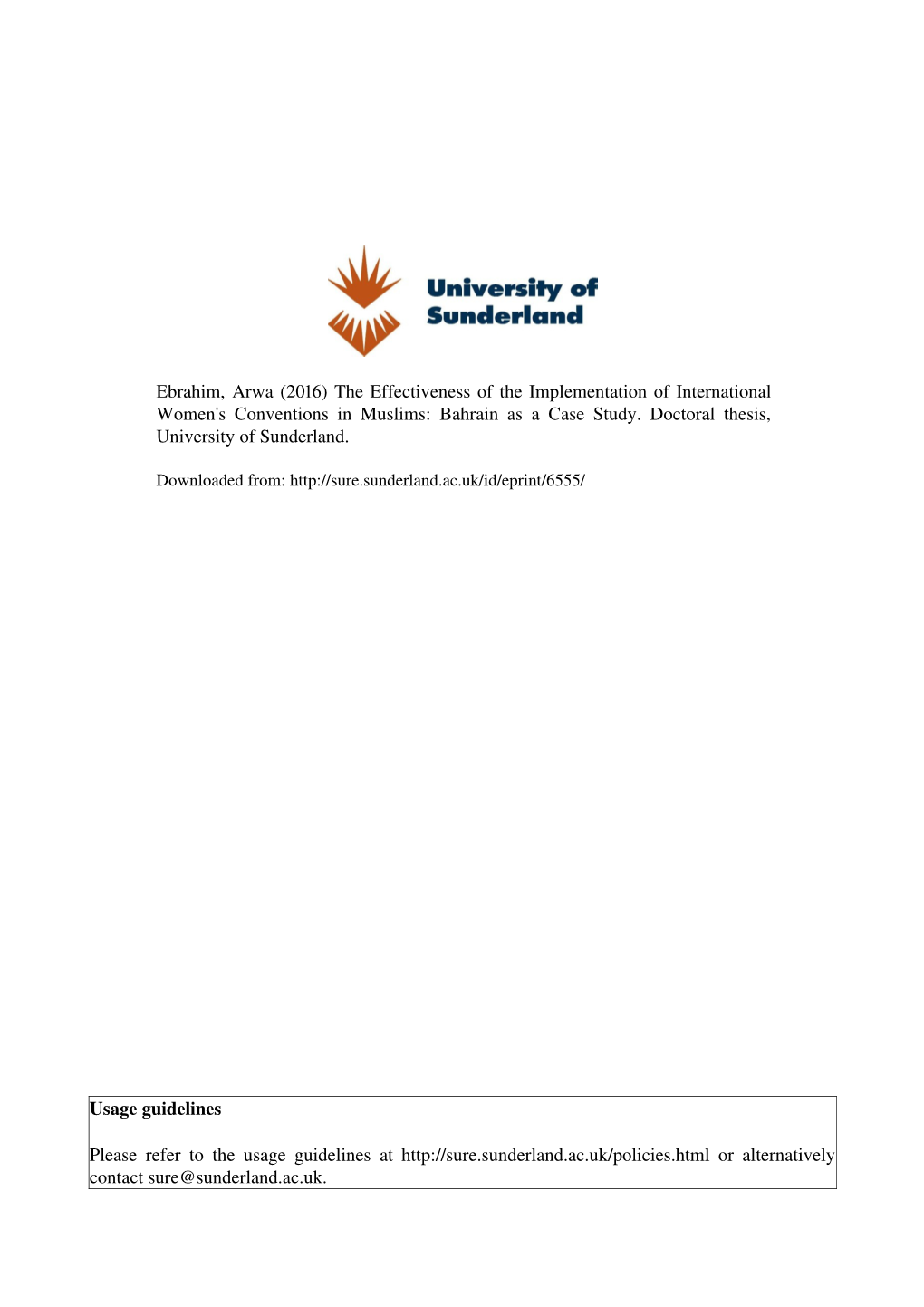 University of Sunderland

Ebrahim, Arwa (2016) The Effectiveness of the Implementation of International Women's Conventions in Muslims: Bahrain as a Case Study. Doctoral thesis, University of Sunderland.

Downloaded from: http://sure.sunderland.ac.uk/id/eprint/6555/

Usage guidelines

Please refer to the usage guidelines at http://sure.sunderland.ac.uk/policies.html or alternatively contact sure@sunderland.ac.uk.